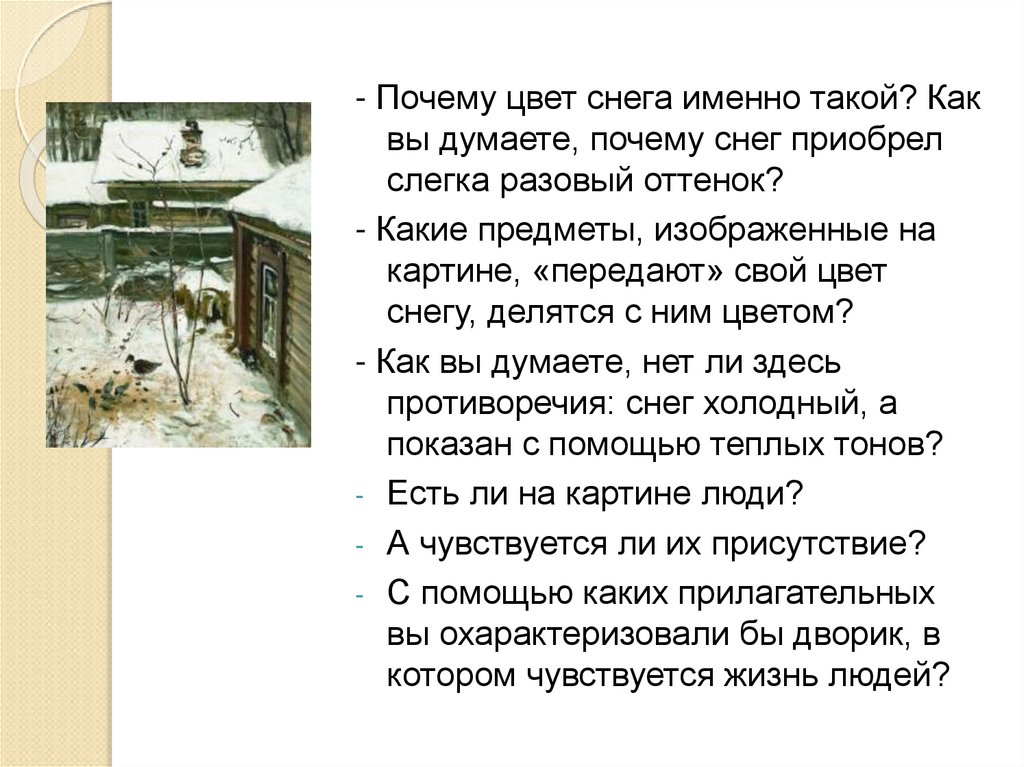 - Почему цвет снега именно такой? Как вы думаете, почему снег приобрел слегка разовый оттенок?

- Какие предметы, изображенные на картине, «передают» свой цвет снегу, делятся с ним цветом?

- Как вы думаете, нет ли здесь противоречия: снег холодный, а показан с помощью теплых тонов?

- Есть ли на картине люди?

- А чувствуется ли их присутствие?

- С помощью каких прилагательных вы охарактеризовали бы дворик, в котором чувствуется жизнь людей?